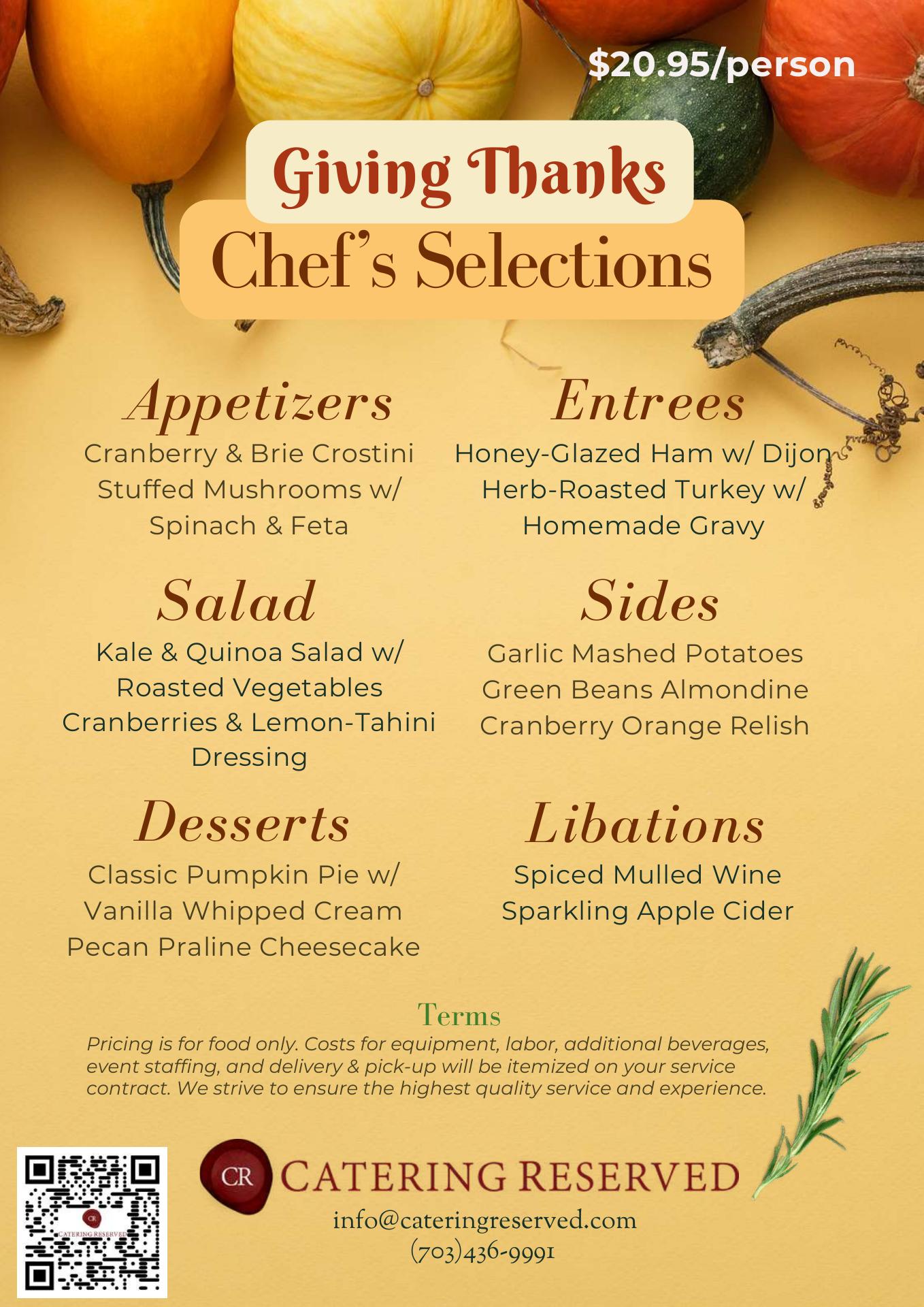 $20.95/person

Giving Thanks

Chef's Selections

Appetizers

Cranberry & Brie Crostini
Stuffed Mushrooms w/ Spinach & Feta

Salad

Kale & Quinoa Salad w/ Roasted Vegetables Cranberries & Lemon-Tahini Dressing

Desserts

Classic Pumpkin Pie w/ Vanilla Whipped Cream
Pecan Praline Cheesecake

Entrees

Honey-Glazed Ham w/ Dijon
Herb-Roasted Turkey w/ Homemade Gravy

Sides

Garlic Mashed Potatoes
Green Beans Almondine
Cranberry Orange Relish

Libations

Spiced Mulled Wine
Sparkling Apple Cider

Terms

Pricing is for food only. Costs for equipment, labor, additional beverages, event staffing, and delivery & pick-up will be itemized on your service contract. We strive to ensure the highest quality service and experience.

CR CATERING RESERVED
info@cateringreserved.com
(703)436-9991